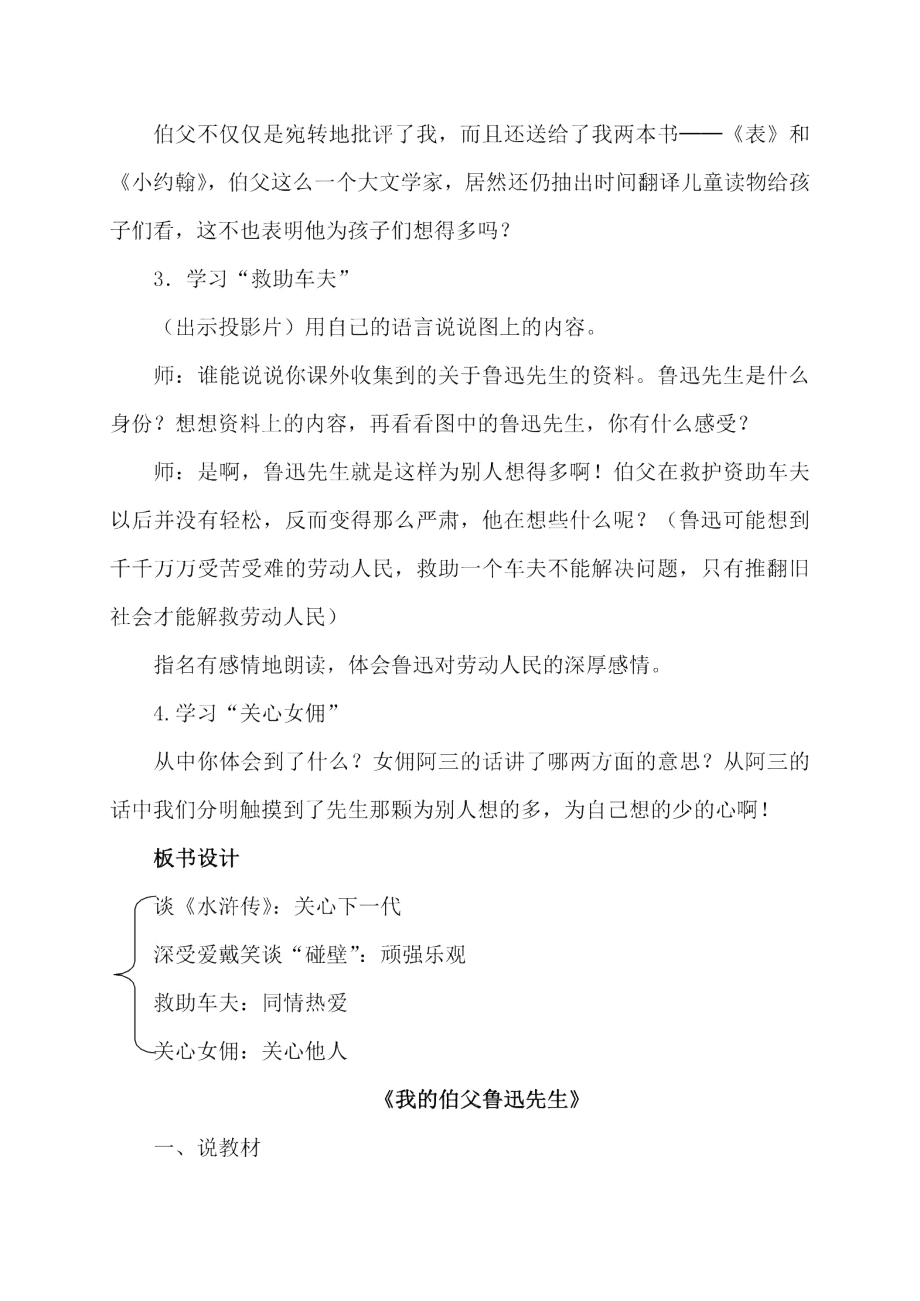 伯父不仅仅是宛转地批评了我，而且还送给了我两本书——《表》和《小约翰》，伯父这么一个大文学家，居然还仍抽出时间翻译儿童读物给孩子们看，这不也表明他为孩子们想得多吗？

3．学习“救助车夫”

（出示投影片）用自己的语言说说图上的内容。

师：谁能说说你课外收集到的关于鲁迅先生的资料。鲁迅先生是什么身份？想想资料上的内容，再看看图中的鲁迅先生，你有什么感受？

师：是啊，鲁迅先生就是这样为别人想得多啊！伯父在救护资助车夫以后并没有轻松，反而变得那么严肃，他在想些什么呢？（鲁迅可能想到千千万万受苦受难的劳动人民，救助一个车夫不能解决问题，只有推翻旧社会才能解救劳动人民）

指名有感情地朗读，体会鲁迅对劳动人民的深厚感情。

4.学习“关心女佣”

从中你体会到了什么？女佣阿三的话讲了哪两方面的意思？从阿三的话中我们分明触摸到了先生那颗为别人想的多，为自己想的少的心啊！

板书设计

谈《水浒传》：关心下一代

深受爱戴笑谈“碰壁”：顽强乐观

救助车夫：同情热爱

关心女佣：关心他人

《我的伯父鲁迅先生》

一、说教材